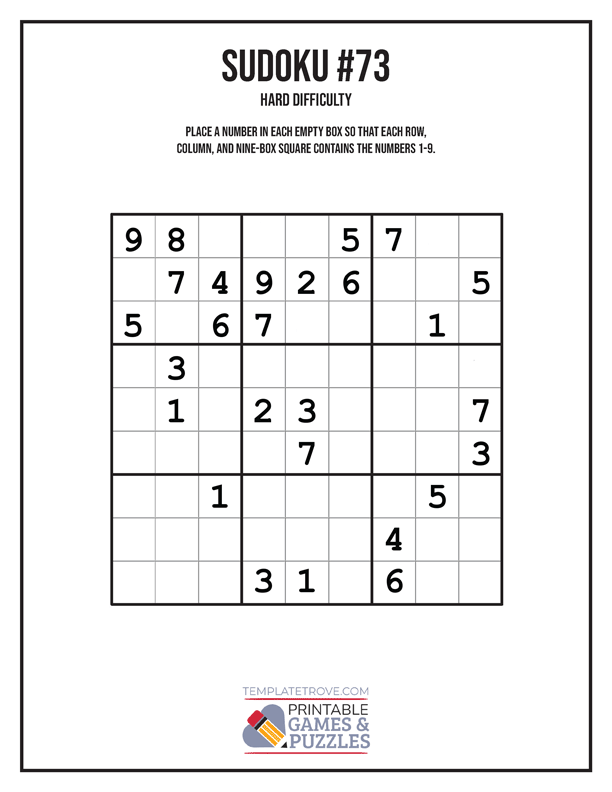 SUDOKU #73

HARD DIFFICULTY

PLACE A NUMBER IN EACH EMPTY BOX SO THAT EACH ROW, COLUMN, AND NINE-BOX SQUARE CONTAINS THE NUMBERS 1-9.

| 9 | 8 |  |  |  | 5 | 7 |  |  |
|---|---|---|---|---|---|---|---|---|
|  | 7 | 4 | 9 | 2 | 6 |  |  | 5 |
| 5 |  | 6 | 7 |  |  |  | 1 |  |
|  | 3 |  |  |  |  |  |  |  |
|  | 1 |  | 2 | 3 |  |  |  | 7 |
|  |  |  |  | 7 |  |  |  | 3 |
|  |  | 1 |  |  |  |  | 5 |  |
|  |  |  |  |  |  | 4 |  |  |
|  |  |  | 3 | 1 |  | 6 |  |  |

TEMPLATETROVE.COM
PRINTABLE
GAMES &
PUZZLES